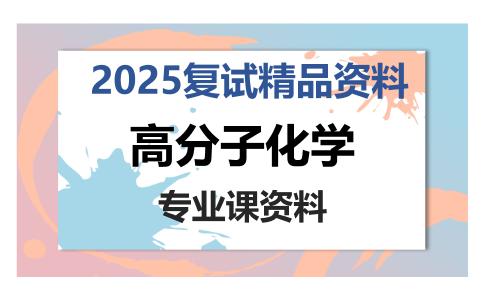 2025复试精品资料

高分子化学

专业课资料